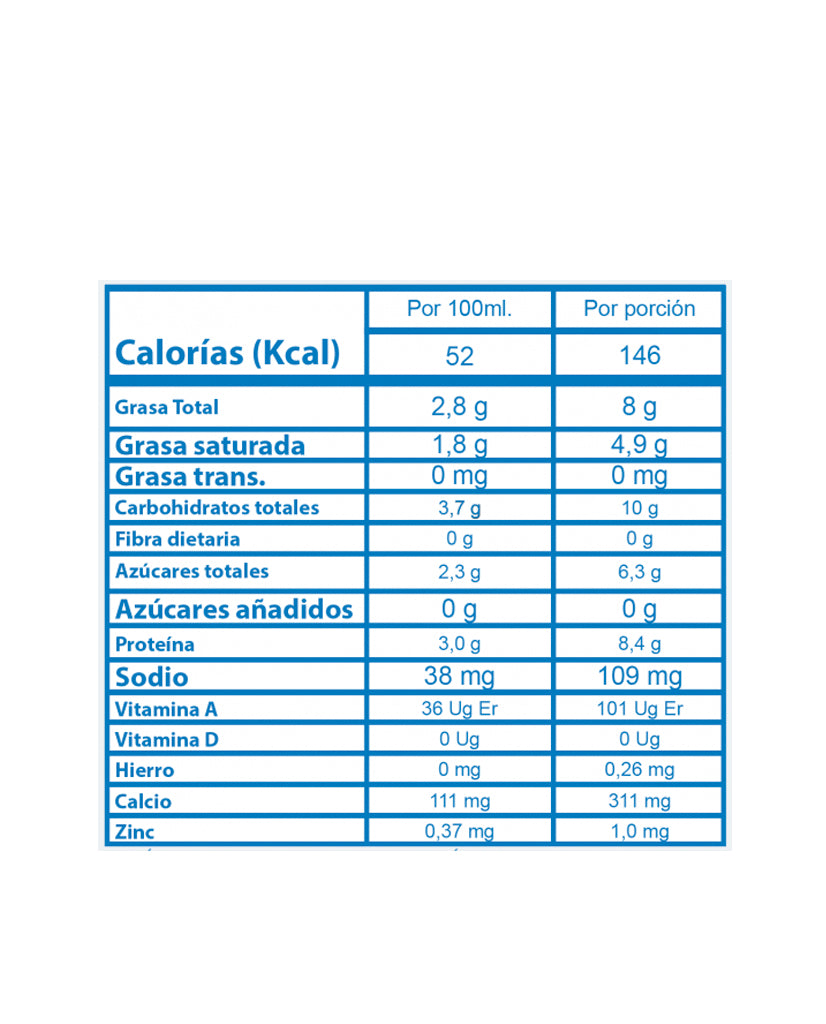 |  | Por 100ml. | Por porción |
|---|---|---|
| Calorías (Kcal) | 52 | 146 |
| Grasa Total | 2,8 g | 8 g |
| Grasa saturada | 1,8 g | 4,9 g |
| Grasa trans. | 0 mg | 0 mg |
| Carbohidratos totales | 3,7 g | 10 g |
| Fibra dietaria | 0 g | 0 g |
| Azúcares totales | 2,3 g | 6,3 g |
| Azúcares añadidos | 0 g | 0 g |
| Proteína | 3,0 g | 8,4 g |
| Sodio | 38 mg | 109 mg |
| Vitamina A | 36 Ug Er | 101 Ug Er |
| Vitamina D | 0 Ug | 0 Ug |
| Hierro | 0 mg | 0,26 mg |
| Calcio | 111 mg | 311 mg |
| Zinc | 0,37 mg | 1,0 mg |